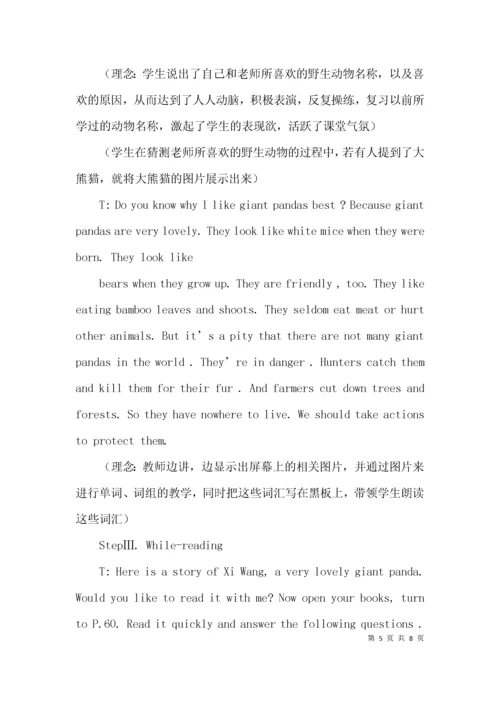 （理念：学生说出了自己和老师所喜欢的野生动物名称，以及喜欢的原因，从而达到了人人动脑，积极表演，反复操练，复习以前所学过的动物名称，激起了学生的表现欲，活跃了课堂气氛）

（学生在猜测老师所喜欢的野生动物的过程中，若有人提到了大熊猫，就将大熊猫的图片展示出来）

T: Do you know why I like giant pandas best ? Because giant pandas are very lovely. They look like white mice when they were born. They look like

bears when they grow up. They are friendly , too. They like eating bamboo leaves and shoots. They seldom eat meat or hurt other animals. But it' s a pity that there are not many giant pandas in the world . They' re in danger . Hunters catch them and kill them for their fur . And farmers cut down trees and forests. So they have nowhere to live. We should take actions to protect them.

（理念：教师边讲，边显示出屏幕上的相关图片，并通过图片来进行单词、词组的教学，同时把这些词汇写在黑板上，带领学生朗读这些词汇）

StepⅢ. While-reading

T: Here is a story of Xi Wang, a very lovely giant panda. Would you like to read it with me? Now open your books, turn to P.60. Read it quickly and answer the following questions .

第 5 页 共 8 页